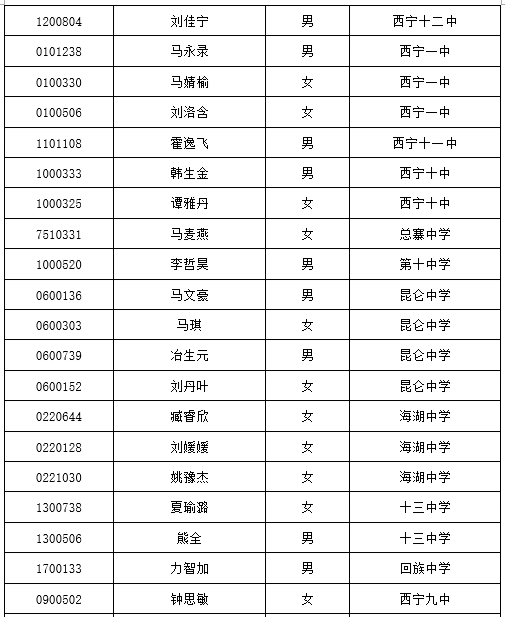 | 1200804 | 刘佳宁 | 男 | 西宁十二中 |
|---|---|---|---|
| 0101238 | 马永录 | 男 | 西宁一中 |
| 0100330 | 马婧榆 | 女 | 西宁一中 |
| 0100506 | 刘洛含 | 女 | 西宁一中 |
| 1101108 | 霍逸飞 | 男 | 西宁十一中 |
| 1000333 | 韩生金 | 男 | 西宁十中 |
| 1000325 | 谭雅丹 | 女 | 西宁十中 |
| 7510331 | 马麦燕 | 女 | 总寨中学 |
| 1000520 | 李哲昊 | 男 | 第十中学 |
| 0600136 | 马文豪 | 男 | 昆仑中学 |
| 0600303 | 马琪 | 女 | 昆仑中学 |
| 0600739 | 冶生元 | 男 | 昆仑中学 |
| 0600152 | 刘丹叶 | 女 | 昆仑中学 |
| 0220644 | 臧香欣 | 女 | 海湖中学 |
| 0220128 | 刘媛媛 | 女 | 海湖中学 |
| 0221030 | 姚豫杰 | 女 | 海湖中学 |
| 1300738 | 夏瑜潞 | 女 | 十三中学 |
| 1300506 | 熊全 | 男 | 十三中学 |
| 1700133 | 力智加 | 男 | 回族中学 |
| 0900502 | 钟思敏 | 女 | 西宁九中 |